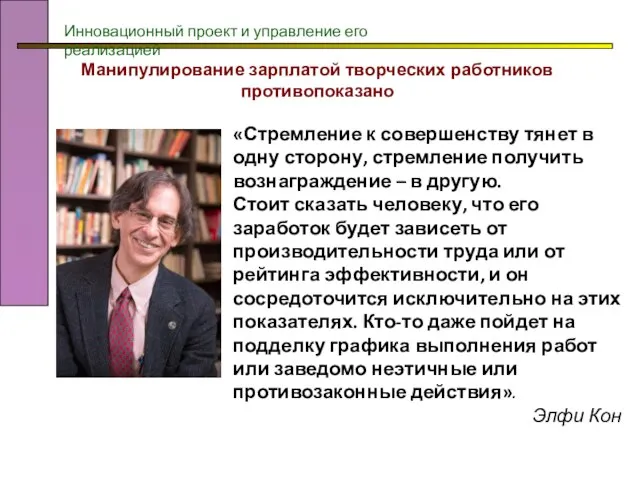 Инновационный проект и управление его реализацией

Манипулирование зарплатой творческих работников противопоказано

«Стремление к совершенству тянет в одну сторону, стремление получить вознаграждение – в другую. Стоит сказать человеку, что его заработок будет зависеть от производительности труда или от рейтинга эффективности, и он сосредоточится исключительно на этих показателях. Кто-то даже пойдет на подделку графика выполнения работ или заведомо неэтичные или противозаконные действия».

Элфи Кон